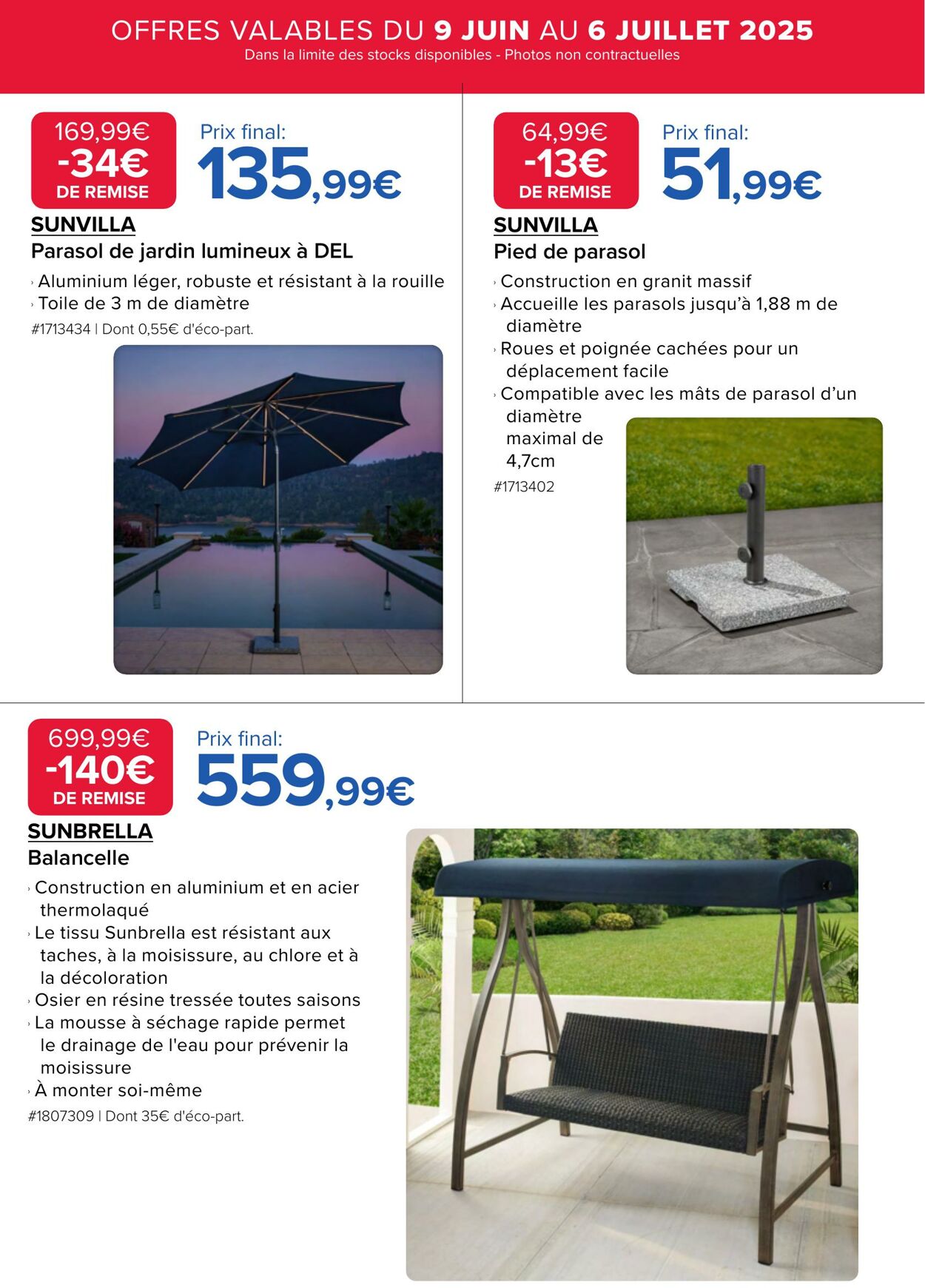 OFFRES VALABLES DU 9 JUIN AU 6 JUILLET 2025
Dans la limite des stocks disponibles - Photos non contractuelles

169,99€
-34€
DE REMISE

Prix final:
135,99€

SUNVILLA
Parasol de jardin lumineux à DEL

› Aluminium léger, robuste et résistant à la rouille
› Toile de 3 m de diamètre

#1713434 | Dont 0,55€ d'éco-part.

64,99€
-13€
DE REMISE

Prix final:
51,99€

SUNVILLA
Pied de parasol

› Construction en granit massif
› Accueille les parasols jusqu'à 1,88 m de diamètre
› Roues et poignée cachées pour un déplacement facile
› Compatible avec les mâts de parasol d'un diamètre maximal de 4,7cm

#1713402

699,99€
-140€
DE REMISE

Prix final:
559,99€

SUNBRELLA
Balancelle

› Construction en aluminium et en acier thermolaqué
› Le tissu Sunbrella est résistant aux taches, à la moisissure, au chlore et à la décoloration
› Osier en résine tressée toutes saisons
› La mousse à séchage rapide permet le drainage de l'eau pour prévenir la moisissure
› À monter soi-même

#1807309 | Dont 35€ d'éco-part.